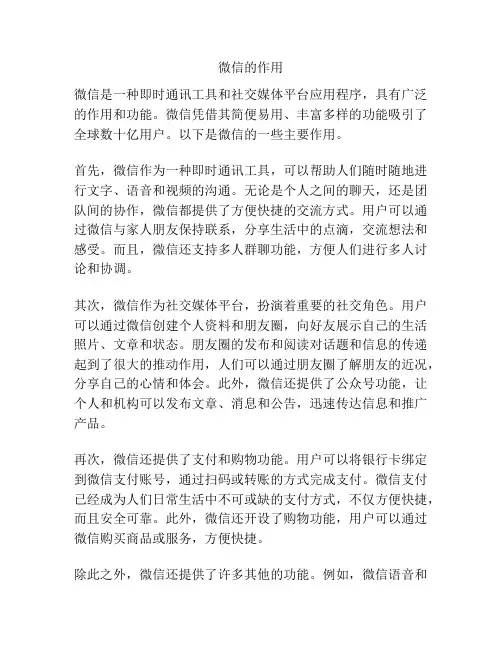 微信的作用

微信是一种即时通讯工具和社交媒体平台应用程序，具有广泛的作用和功能。微信凭借其简便易用、丰富多样的功能吸引了全球数十亿用户。以下是微信的一些主要作用。

首先，微信作为一种即时通讯工具，可以帮助人们随时随地进行文字、语音和视频的沟通。无论是个人之间的聊天，还是团队间的协作，微信都提供了方便快捷的交流方式。用户可以通过微信与家人朋友保持联系，分享生活中的点滴，交流想法和感受。而且，微信还支持多人群聊功能，方便人们进行多人讨论和协调。

其次，微信作为社交媒体平台，扮演着重要的社交角色。用户可以通过微信创建个人资料和朋友圈，向好友展示自己的生活照片、文章和状态。朋友圈的发布和阅读对话题和信息的传递起到了很大的推动作用，人们可以通过朋友圈了解朋友的近况，分享自己的心情和体会。此外，微信还提供了公众号功能，让个人和机构可以发布文章、消息和公告，迅速传达信息和推广产品。

再次，微信还提供了支付和购物功能。用户可以将银行卡绑定到微信支付账号，通过扫码或转账的方式完成支付。微信支付已经成为人们日常生活中不可或缺的支付方式，不仅方便快捷，而且安全可靠。此外，微信还开设了购物功能，用户可以通过微信购买商品或服务，方便快捷。

除此之外，微信还提供了许多其他的功能。例如，微信语音和